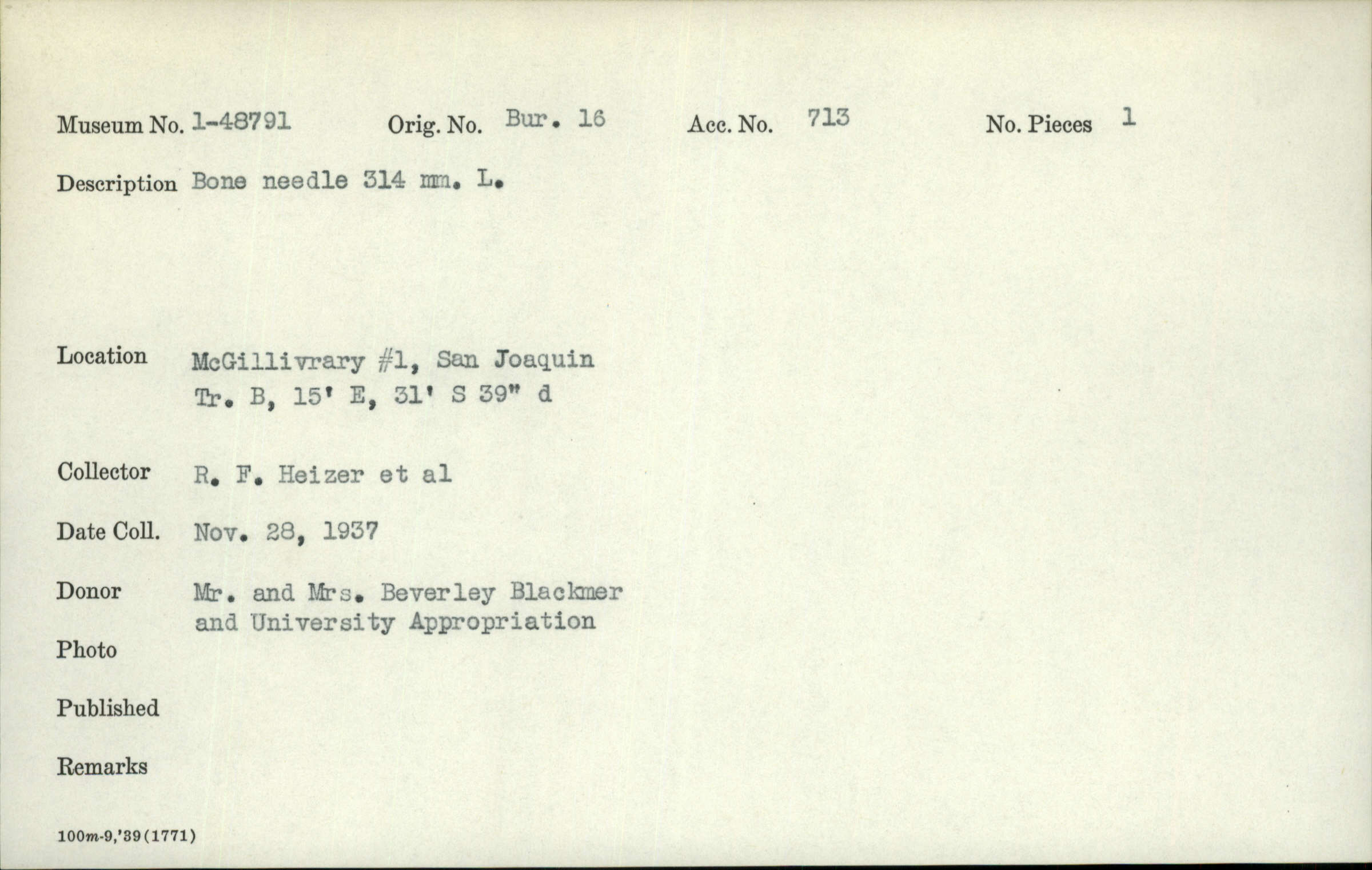 Museum No. 1-48791 Orig. No. Bur. 16 Acc. No. 713 No. Pieces 1

Description Bone needle 314 mm. L.

Location McGillivrary #1, San Joaquin
Tr. B, 15' E, 31' S 39" d

Collector R. F. Heizer et al

Date Coll. Nov. 28, 1937

Donor Mr. and Mrs. Beverley Blackmer
and University Appropriation

Photo

Published

Remarks

100m-9,'39(1771)